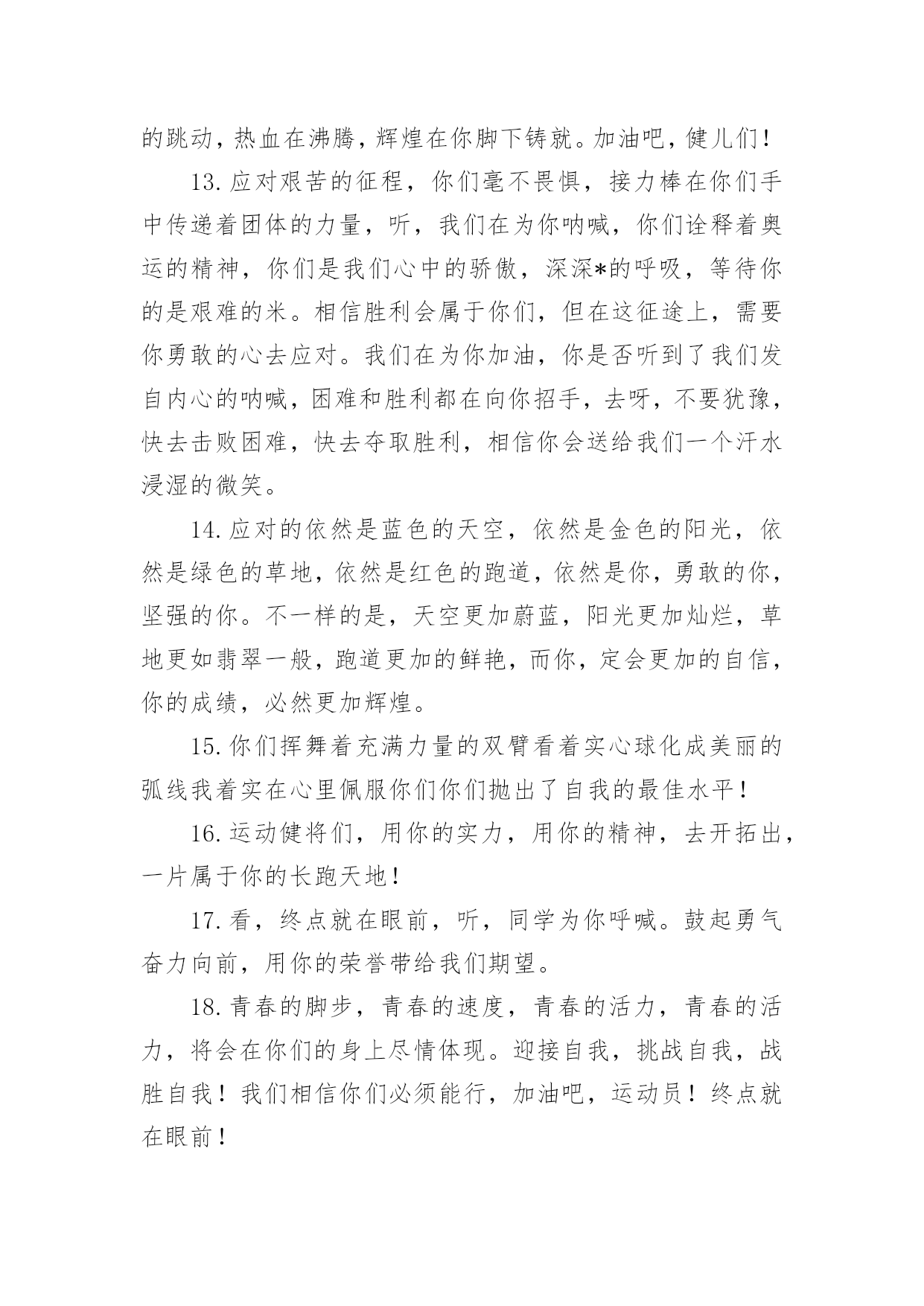 的跳动，热血在沸腾，辉煌在你脚下铸就。加油吧，健儿们！

13.应对艰苦的征程，你们毫不畏惧，接力棒在你们手中传递着团体的力量，听，我们在为你呐喊，你们诠释着奥运的精神，你们是我们心中的骄傲，深深*的呼吸，等待你的是艰难的米。相信胜利会属于你们，但在这征途上，需要你勇敢的心去应对。我们在为你加油，你是否听到了我们发自内心的呐喊，困难和胜利都在向你招手，去呀，不要犹豫，快去击败困难，快去夺取胜利，相信你会送给我们一个汗水浸湿的微笑。

14.应对的依然是蓝色的天空，依然是金色的阳光，依然是绿色的草地，依然是红色的跑道，依然是你，勇敢的你，坚强的你。不一样的是，天空更加蔚蓝，阳光更加灿烂，草地更如翡翠一般，跑道更加的鲜艳，而你，定会更加的自信，你的成绩，必然更加辉煌。

15.你们挥舞着充满力量的双臂看着实心球化成美丽的弧线我着实在心里佩服你们你们抛出了自我的最佳水平！

16.运动健将们，用你的实力，用你的精神，去开拓出，一片属于你的长跑天地！

17.看，终点就在眼前，听，同学为你呼喊。鼓起勇气奋力向前，用你的荣誉带给我们期望。

18.青春的脚步，青春的速度，青春的活力，青春的活力，将会在你们的身上尽情体现。迎接自我，挑战自我，战胜自我！我们相信你们必须能行，加油吧，运动员！终点就在眼前！